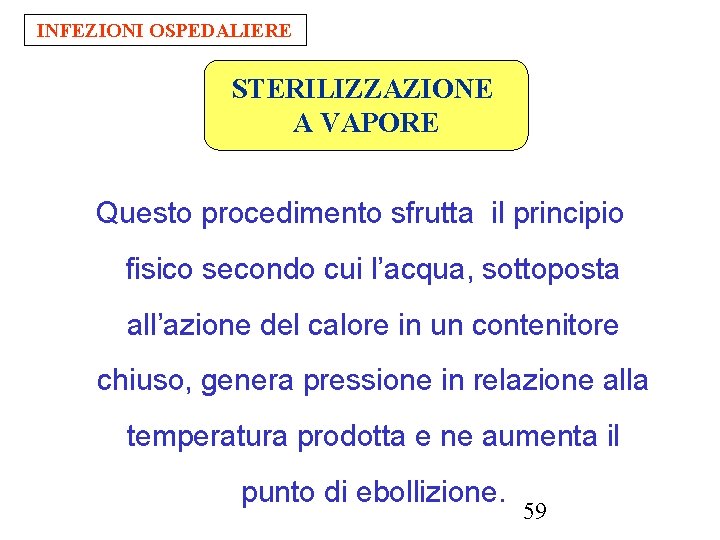 INFEZIONI OSPEDALIERE

STERILIZZAZIONE
A VAPORE

Questo procedimento sfrutta il principio fisico secondo cui l'acqua, sottoposta all'azione del calore in un contenitore chiuso, genera pressione in relazione alla temperatura prodotta e ne aumenta il punto di ebollizione.

59